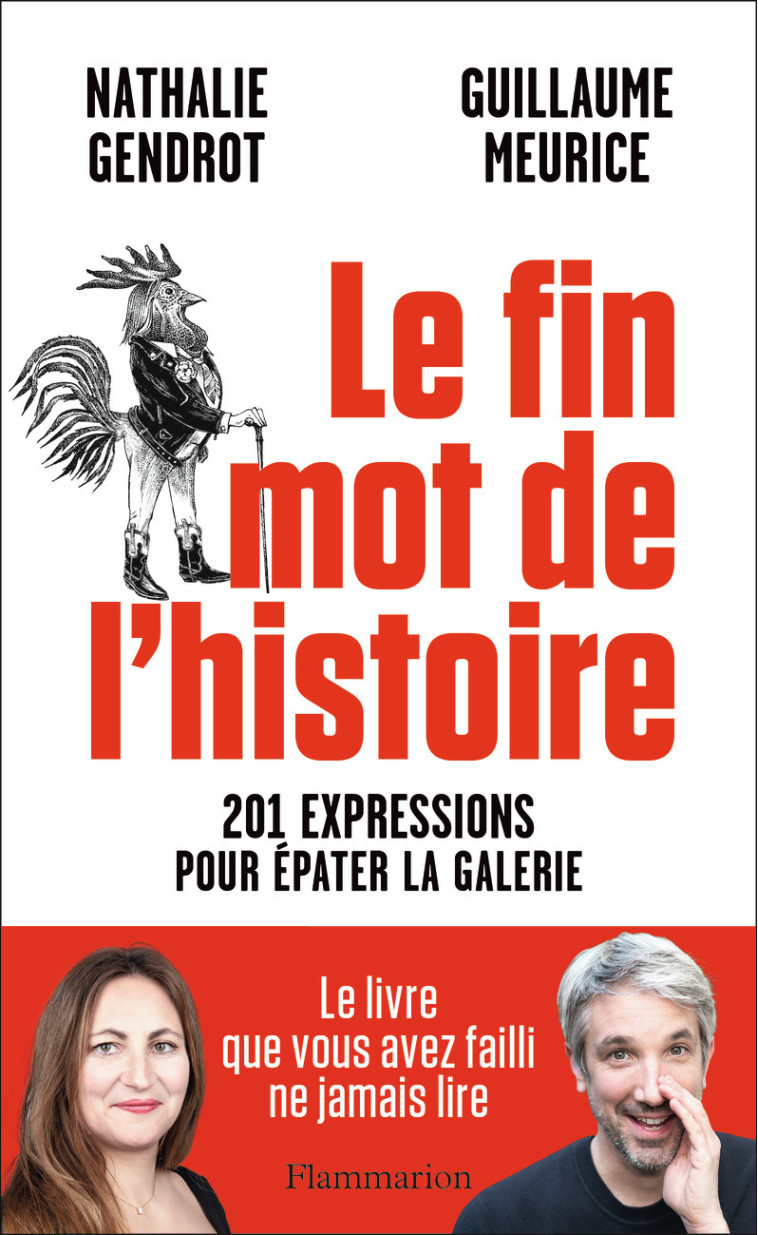 NATHALIE GENDROT

GUILLAUME MEURICE

Le fin mot de l'histoire

201 EXPRESSIONS POUR ÉPATER LA GALERIE

Le livre que vous avez failli ne jamais lire

Flammarion